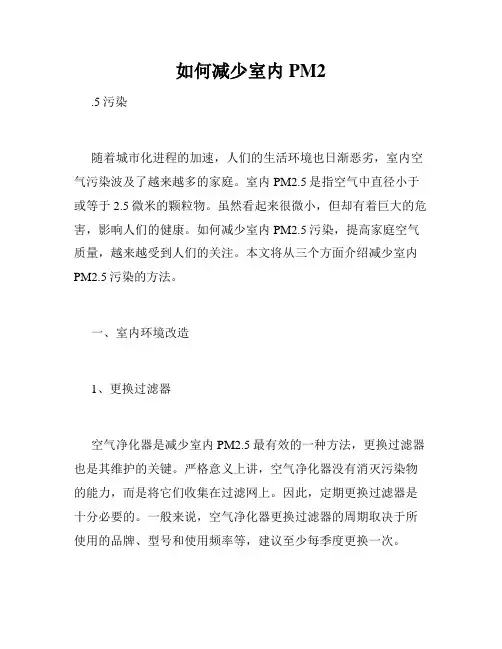 如何减少室内 PM2

.5 污染

随着城市化进程的加速，人们的生活环境也日渐恶劣，室内空气污染波及了越来越多的家庭。室内 PM2.5 是指空气中直径小于或等于 2.5 微米的颗粒物。虽然看起来很微小，但却有着巨大的危害，影响人们的健康。如何减少室内 PM2.5 污染，提高家庭空气质量，越来越受到人们的关注。本文将从三个方面介绍减少室内 PM2.5 污染的方法。

一、室内环境改造

1、更换过滤器

空气净化器是减少室内 PM2.5 最有效的一种方法，更换过滤器也是其维护的关键。严格意义上讲，空气净化器没有消灭污染物的能力，而是将它们收集在过滤网上。因此，定期更换过滤器是十分必要的。一般来说，空气净化器更换过滤器的周期取决于所使用的品牌、型号和使用频率等，建议至少每季度更换一次。